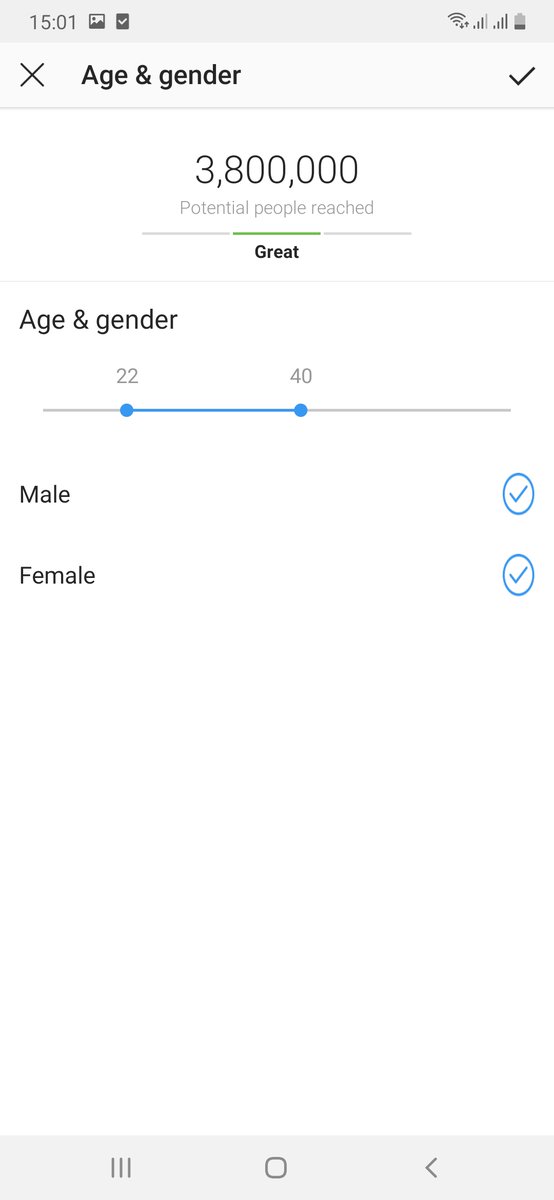 15:01

Age & gender

3,800,000
Potential people reached
Great

Age & gender

22
40

Male

Female